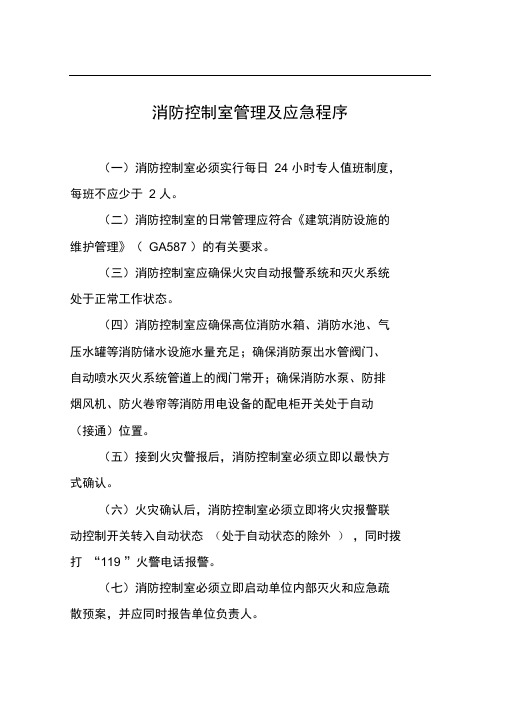 消防控制室管理及应急程序

（一）消防控制室必须实行每日 24 小时专人值班制度，每班不应少于 2 人。

（二）消防控制室的日常管理应符合《建筑消防设施的维护管理》（ GA587 ）的有关要求。

（三）消防控制室应确保火灾自动报警系统和灭火系统处于正常工作状态。

（四）消防控制室应确保高位消防水箱、消防水池、气压水罐等消防储水设施水量充足；确保消防泵出水管阀门、自动喷水灭火系统管道上的阀门常开；确保消防水泵、防排烟风机、防火卷帘等消防用电设备的配电柜开关处于自动（接通）位置。

（五）接到火灾警报后，消防控制室必须立即以最快方式确认。

（六）火灾确认后，消防控制室必须立即将火灾报警联动控制开关转入自动状态 （处于自动状态的除外 ），同时拨打 “119 ”火警电话报警。

（七）消防控制室必须立即启动单位内部灭火和应急疏散预案，并应同时报告单位负责人。